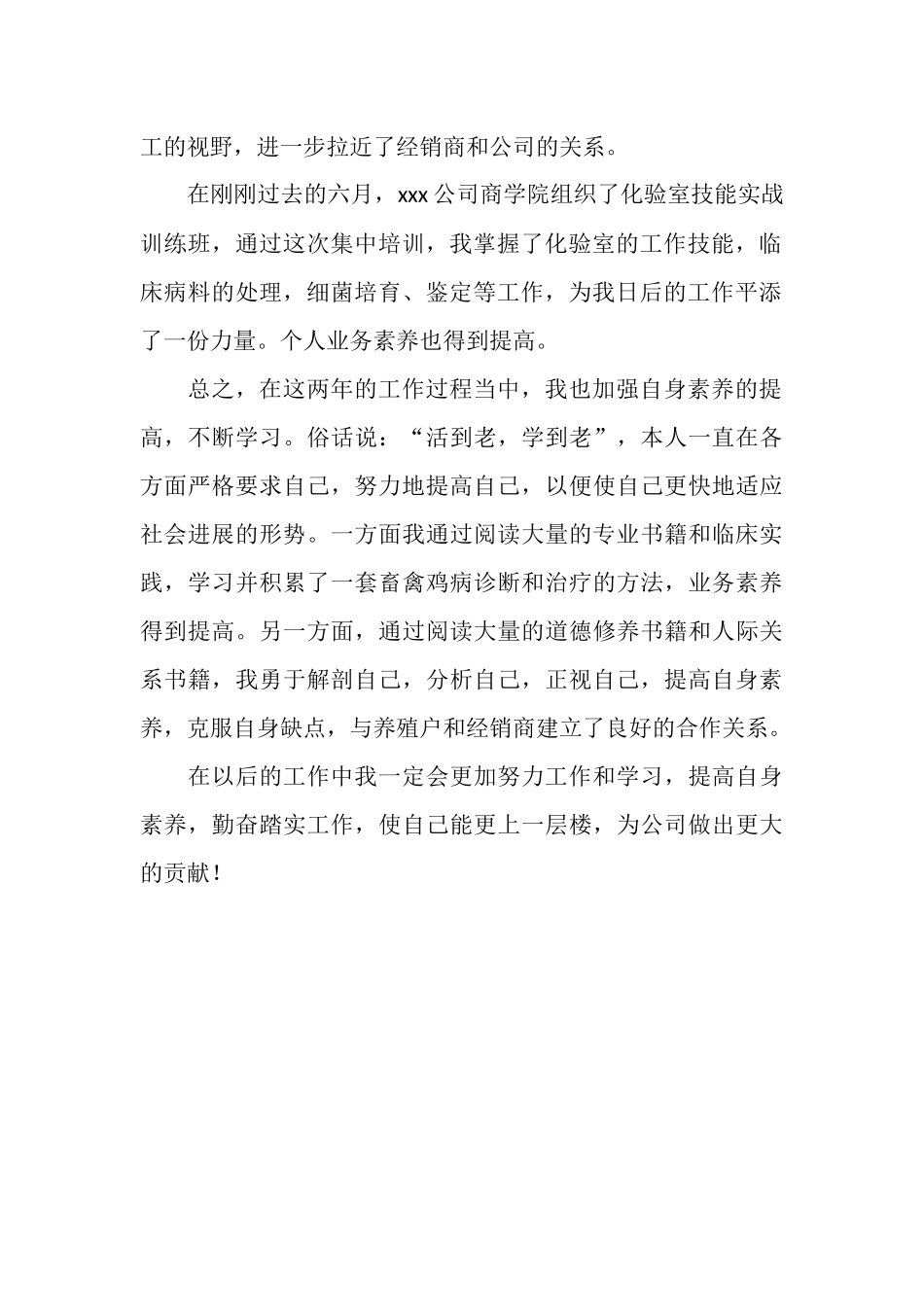 工的视野，进一步拉近了经销商和公司的关系。

在刚刚过去的六月，xxx 公司商学院组织了化验室技能实战训练班，通过这次集中培训，我掌握了化验室的工作技能，临床病料的处理，细菌培育、鉴定等工作，为我日后的工作平添了一份力量。个人业务素养也得到提高。

总之，在这两年的工作过程当中，我也加强自身素养的提高，不断学习。俗话说：“活到老，学到老”，本人一直在各方面严格要求自己，努力地提高自己，以便使自己更快地适应社会进展的形势。一方面我通过阅读大量的专业书籍和临床实践，学习并积累了一套畜禽鸡病诊断和治疗的方法，业务素养得到提高。另一方面，通过阅读大量的道德修养书籍和人际关系书籍，我勇于解剖自己，分析自己，正视自己，提高自身素养，克服自身缺点，与养殖户和经销商建立了良好的合作关系。

在以后的工作中我一定会更加努力工作和学习，提高自身素养，勤奋踏实工作，使自己能更上一层楼，为公司做出更大的贡献！